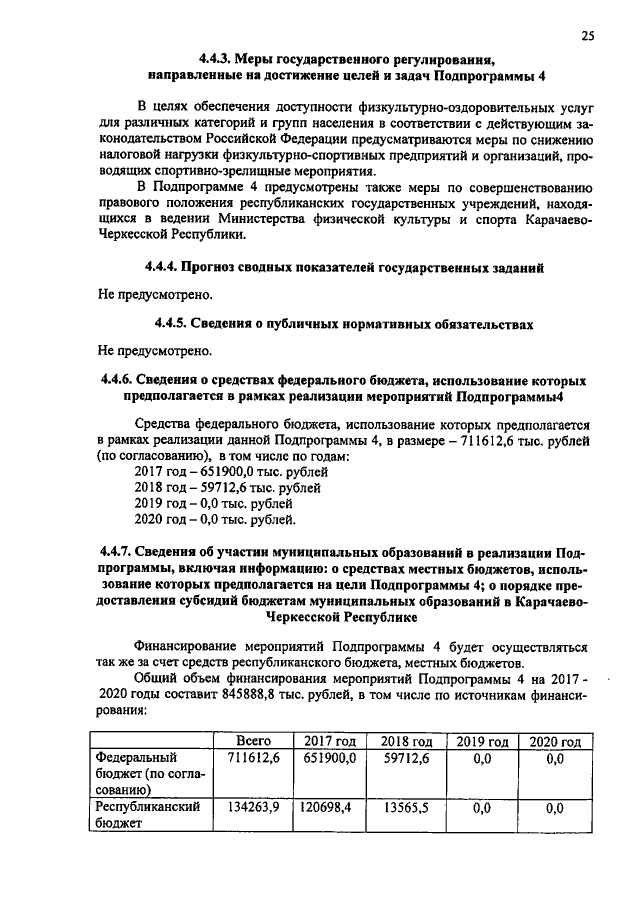 25

4.4.3. Меры государственного регулирования, направленные на достижение целей и задач Подпрограммы 4

В целях обеспечения доступности физкультурно-оздоровительных услуг для различных категорий и групп населения в соответствии с действующим законодательством Российской Федерации предусматриваются меры по снижению налоговой нагрузки физкультурно-спортивных предприятий и организаций, проводящих спортивно-зрелищные мероприятия.

В Подпрограмме 4 предусмотрены также меры по совершенствованию правового положения республиканских государственных учреждений, находящихся в ведении Министерства физической культуры и спорта Карачаево-Черкесской Республики.

4.4.4. Прогноз сводных показателей государственных заданий

Не предусмотрено.

4.4.5. Сведения о публичных нормативных обязательствах

Не предусмотрено.

4.4.6. Сведения о средствах федерального бюджета, использование которых предполагается в рамках реализации мероприятий Подпрограммы4

Средства федерального бюджета, использование которых предполагается в рамках реализации данной Подпрограммы 4, в размере – 711612,6 тыс. рублей (по согласованию), в том числе по годам:
2017 год – 651900,0 тыс. рублей
2018 год – 59712,6 тыс. рублей
2019 год – 0,0 тыс. рублей
2020 год – 0,0 тыс. рублей.

4.4.7. Сведения об участии муниципальных образований в реализации Подпрограммы, включая информацию: о средствах местных бюджетов, использование которых предполагается на цели Подпрограммы 4; о порядке предоставления субсидий бюджетам муниципальных образований в Карачаево-Черкесской Республике

Финансирование мероприятий Подпрограммы 4 будет осуществляться так же за счет средств республиканского бюджета, местных бюджетов.

Общий объем финансирования мероприятий Подпрограммы 4 на 2017 - 2020 годы составит 845888,8 тыс. рублей, в том числе по источникам финансирования:

| | Всего | 2017 год | 2018 год | 2019 год | 2020 год |
|---|---|---|---|---|---|
| Федеральный бюджет (по согласованию) | 711612,6 | 651900,0 | 59712,6 | 0,0 | 0,0 |
| Республиканский бюджет | 134263,9 | 120698,4 | 13565,5 | 0,0 | 0,0 |